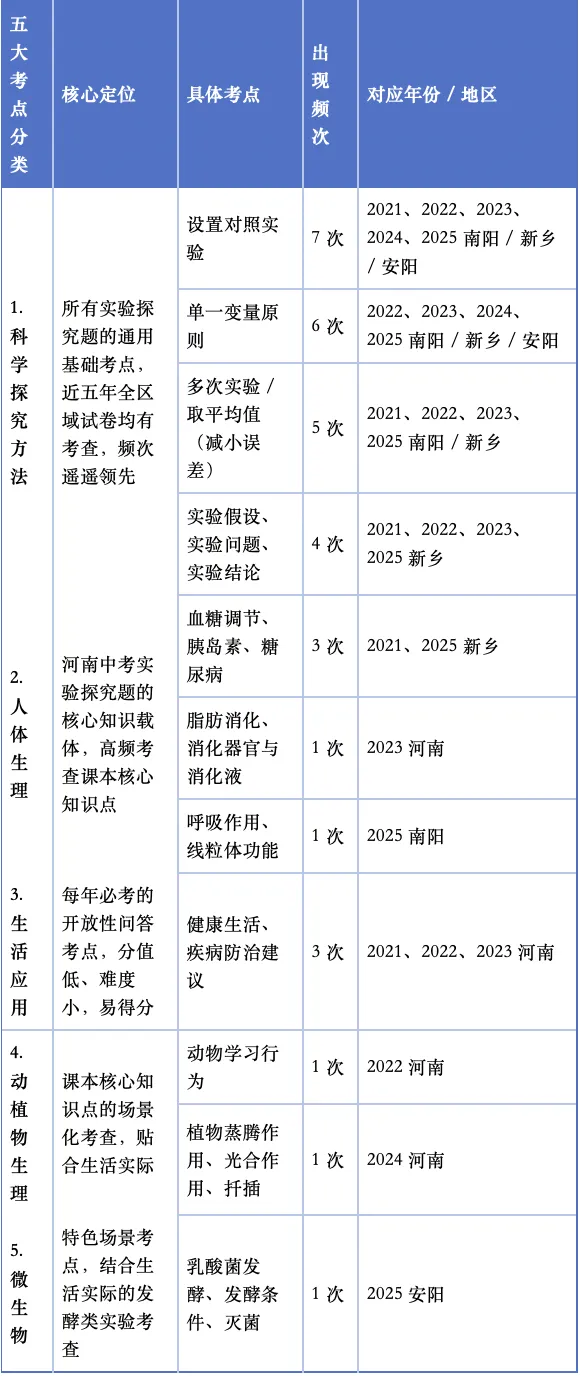 | 五大考点分类 | 核心定位 | 具体考点 | 出现频次 | 对应年份 / 地区 |
|---|---|---|---|---|
| 1. 科学探究方法 | 所有实验探究题的通用基础考点，近五年全区域试卷均有考查，频次遥遥领先 | 设置对照实验 | 7 次 | 2021、2022、2023、2024、2025 南阳 / 新乡 / 安阳 |
| | | 单一变量原则 | 6 次 | 2022、2023、2024、2025 南阳 / 新乡 / 安阳 |
| | | 多次实验 / 取平均值（减小误差） | 5 次 | 2021、2022、2023、2025 南阳 / 新乡 |
| | | 实验假设、实验问题、实验结论 | 4 次 | 2021、2022、2023、2025 新乡 |
| 2. 人体生理 | 河南中考实验探究题的核心知识载体，高频考查课本核心知识点 | 血糖调节、胰岛素、糖尿病 | 3 次 | 2021、2025 新乡 |
| | | 脂肪消化、消化器官与消化液 | 1 次 | 2023 河南 |
| | | 呼吸作用、线粒体功能 | 1 次 | 2025 南阳 |
| 3. 生活应用 | 每年必考的开放性问答考点，分值低、难度小，易得分 | 健康生活、疾病防治建议 | 3 次 | 2021、2022、2023 河南 |
| 4. 动植物生理 | 课本核心知识点的场景化考查，贴合生活实际 | 动物学习行为 | 1 次 | 2022 河南 |
| | | 植物蒸腾作用、光合作用、扦插 | 1 次 | 2024 河南 |
| 5. 微生物 | 特色场景考点，结合生活实际的发酵类实验考查 | 乳酸菌发酵、发酵条件、灭菌 | 1 次 | 2025 安阳 |